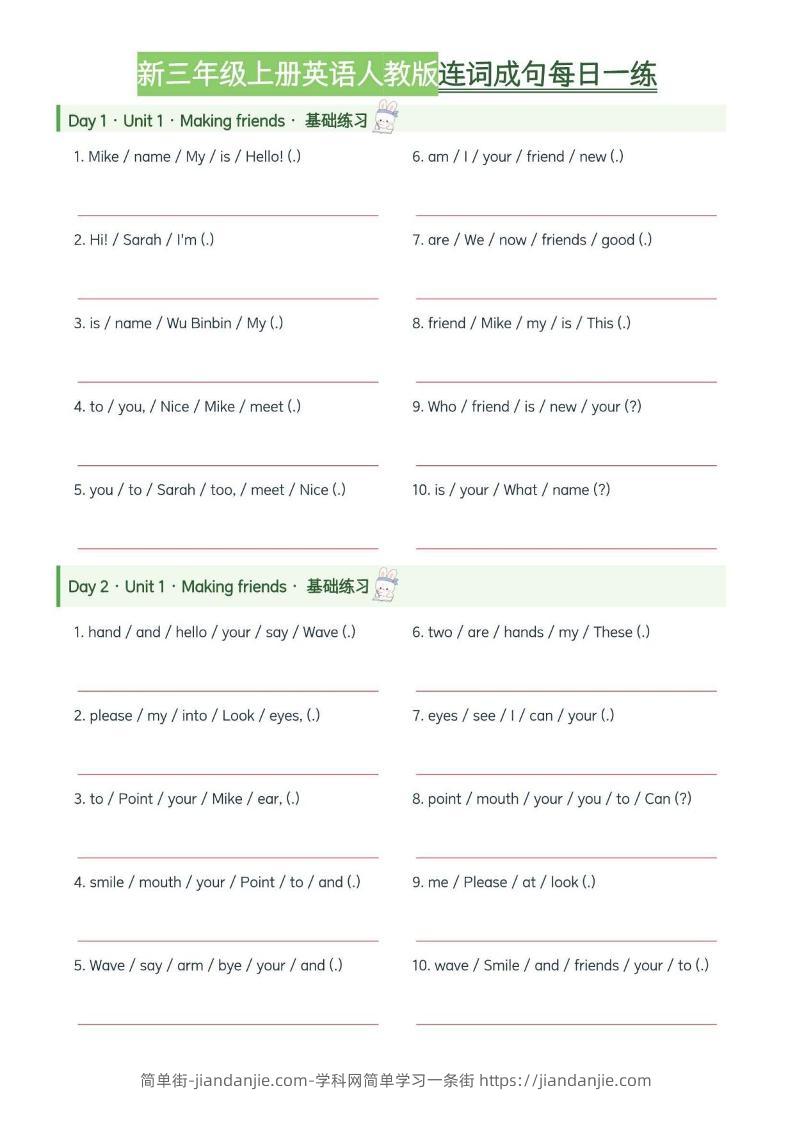 新三年级上册英语人教版连词成句每日一练

Day 1 · Unit 1 · Making friends · 基础练习

1. Mike / name / My / is / Hello! (.)

2. Hi! / Sarah / I'm (.)

3. is / name / Wu Binbin / My (.)

4. to / you, / Nice / Mike / meet (.)

5. you / to / Sarah / too, / meet / Nice (.)

6. am / I / your / friend / new (.)

7. are / We / now / friends / good (.)

8. friend / Mike / my / is / This (.)

9. Who / friend / is / new / your (?)

10. is / your / What / name (?)

Day 2 · Unit 1 · Making friends · 基础练习

1. hand / and / hello / your / say / Wave (.)

2. please / my / into / Look / eyes, (.)

3. to / Point / your / Mike / ear, (.)

4. smile / mouth / your / Point / to / and (.)

5. Wave / say / arm / bye / your / and (.)

6. two / are / hands / my / These (.)

7. eyes / see / I / can / your (.)

8. point / mouth / your / you / to / Can (?)

9. me / Please / at / look (.)

10. wave / Smile / and / friends / your / to (.)

简单街-jiandanjie.com-学科网简单学习一条街 https://jiandanjie.com